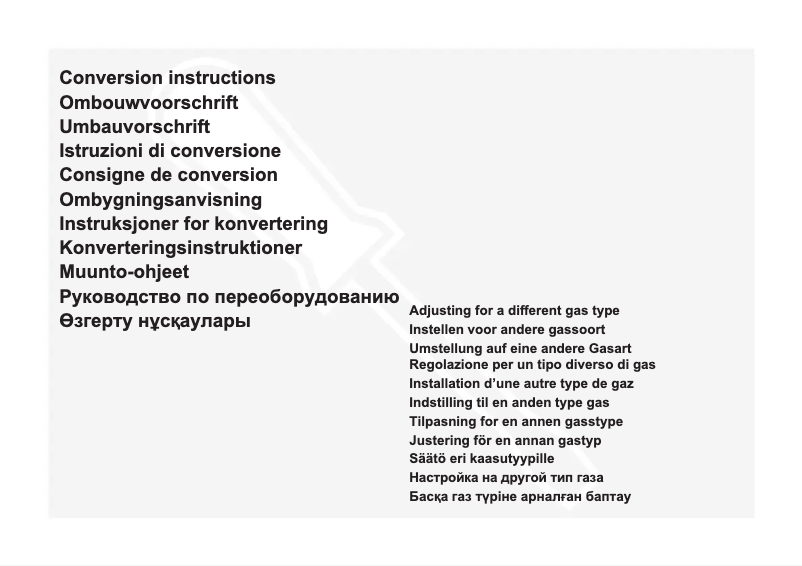 Conversion instructions
Ombouwvoorschrift
Umbauvorschrift
Istruzioni di conversione
Consigne de conversion
Ombygningsanvisning
Instruksjoner for konvertering
Konverteringsinstruktioner
Muunto-ohjeet
Руководство по переоборудованию
Өзгерту нұсқаулары

Adjusting for a different gas type
Instellen voor andere gassoort
Umstellung auf eine andere Gasart
Regolazione per un tipo diverso di gas
Installation d'une autre type de gaz
Indstilling til en anden type gas
Tilpasning for en annen gasstype
Justering för en annan gastyp
Säätö eri kaasutyypille
Настройка на другой тип газа
Басқа газ түріне арналған баптау